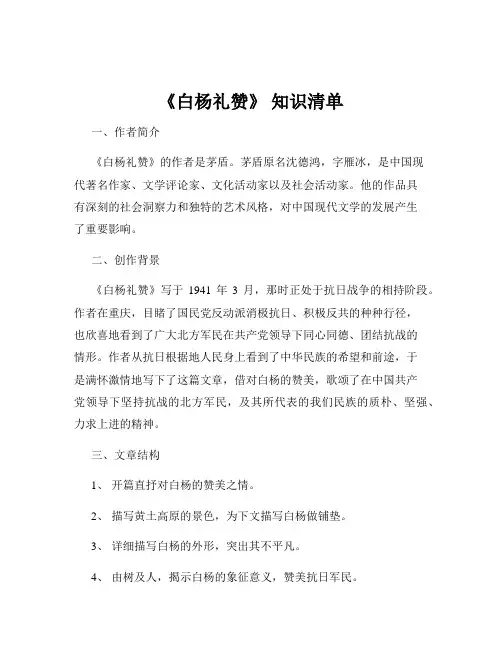 《白杨礼赞》 知识清单

一、作者简介

《白杨礼赞》的作者是茅盾。茅盾原名沈德鸿，字雁冰，是中国现代著名作家、文学评论家、文化活动家以及社会活动家。他的作品具有深刻的社会洞察力和独特的艺术风格，对中国现代文学的发展产生了重要影响。

二、创作背景

《白杨礼赞》写于 1941 年 3 月，那时正处于抗日战争的相持阶段。作者在重庆，目睹了国民党反动派消极抗日、积极反共的种种行径，也欣喜地看到了广大北方军民在共产党领导下同心同德、团结抗战的情形。作者从抗日根据地人民身上看到了中华民族的希望和前途，于是满怀激情地写下了这篇文章，借对白杨的赞美，歌颂了在中国共产党领导下坚持抗战的北方军民，及其所代表的我们民族的质朴、坚强、力求上进的精神。

三、文章结构

1、 开篇直抒对白杨的赞美之情。

2、 描写黄土高原的景色，为下文描写白杨做铺垫。

3、 详细描写白杨的外形，突出其不平凡。

4、 由树及人，揭示白杨的象征意义，赞美抗日军民。